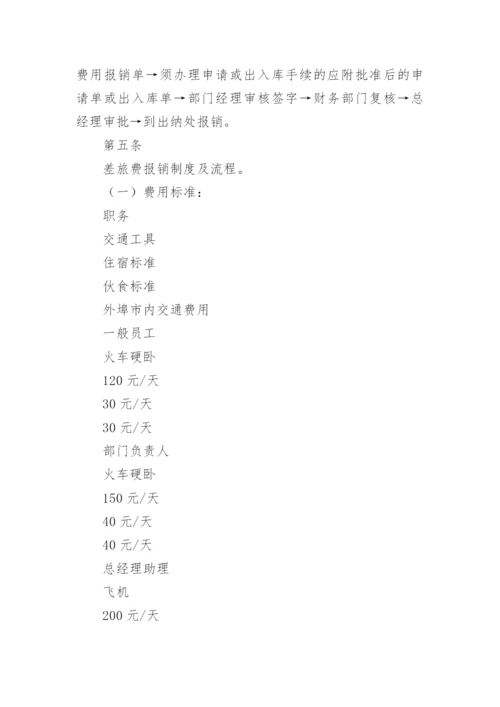 费用报销单→须办理申请或出入库手续的应附批准后的申请单或出入库单→部门经理审核签字→财务部门复核→总经理审批→到出纳处报销。

第五条

差旅费报销制度及流程。

（一）费用标准：

职务

交通工具

住宿标准

伙食标准

外埠市内交通费用

一般员工

火车硬卧

120元/天

30元/天

30元/天

部门负责人

火车硬卧

150元/天

40元/天

40元/天

总经理助理

飞机

200元/天